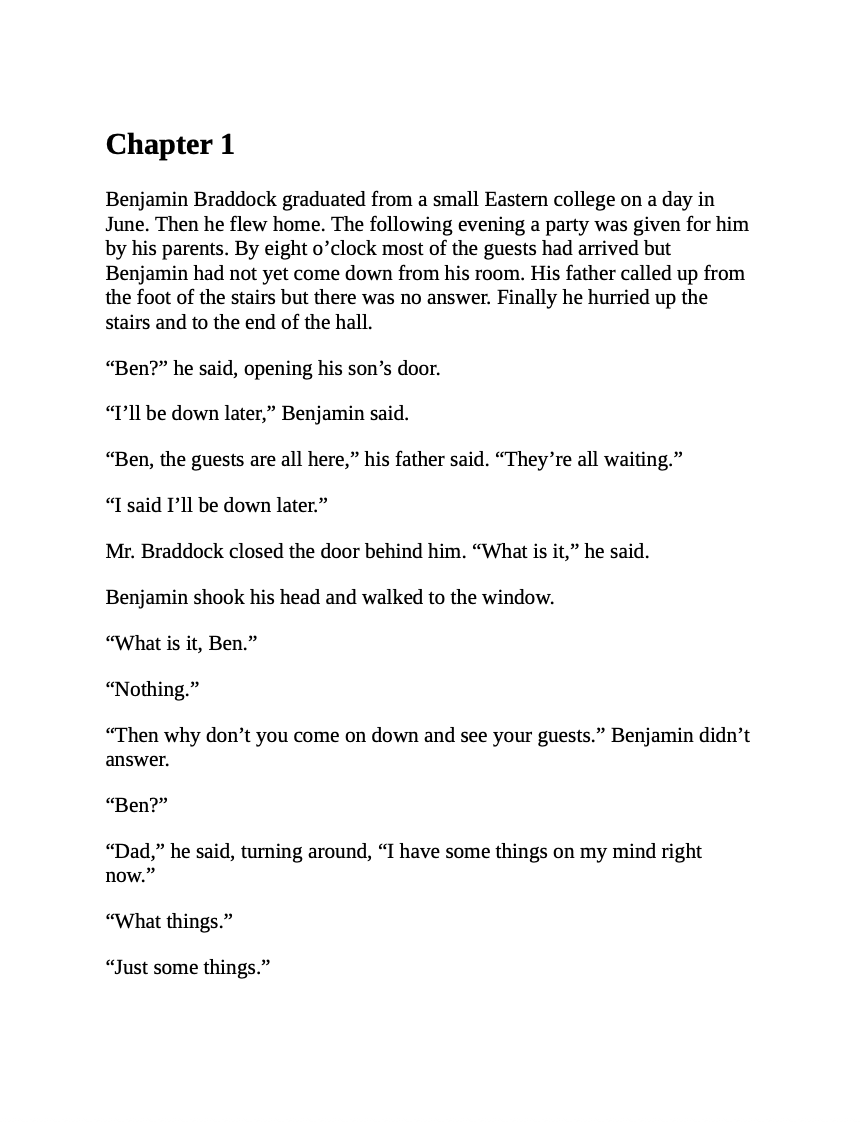 Chapter 1

Benjamin Braddock graduated from a small Eastern college on a day in June. Then he flew home. The following evening a party was given for him by his parents. By eight o’clock most of the guests had arrived but Benjamin had not yet come down from his room. His father called up from the foot of the stairs but there was no answer. Finally he hurried up the stairs and to the end of the hall.

“Ben?” he said, opening his son’s door.

“I’ll be down later,” Benjamin said.

“Ben, the guests are all here,” his father said. “They’re all waiting.”

“I said I’ll be down later.”

Mr. Braddock closed the door behind him. “What is it,” he said.

Benjamin shook his head and walked to the window.

“What is it, Ben.”

“Nothing.”

“Then why don’t you come on down and see your guests.” Benjamin didn’t answer.

“Ben?”

“Dad,” he said, turning around, “I have some things on my mind right now.”

“What things.”

“Just some things.”